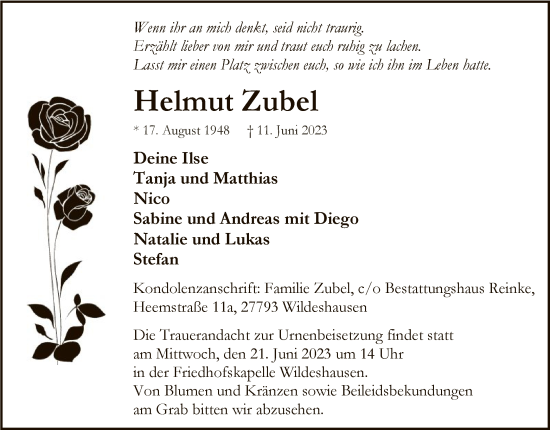 Wenn ihr an mich denkt, seid nicht traurig.
Erzählt lieber von mir und traut euch ruhig zu lachen.
Lasst mir einen Platz zwischen euch, so wie ich ihn im Leben hatte.

Helmut Zubel

* 17. August 1948 † 11. Juni 2023

Deine Ilse
Tanja und Matthias
Nico
Sabine und Andreas mit Diego
Natalie und Lukas
Stefan

Kondolenzanschrift: Familie Zubel, c/o Bestattungshaus Reinke, Heemstraße 11a, 27793 Wildeshausen

Die Trauerandacht zur Urnenbeisetzung findet statt am Mittwoch, den 21. Juni 2023 um 14 Uhr in der Friedhofskapelle Wildeshausen.
Von Blumen und Kränzen sowie Beileidsbekundungen am Grab bitten wir abzusehen.